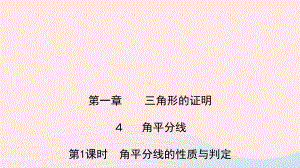 第一章　　三角形的证明

4　角平分线

第1课时　角平分线的性质与判定